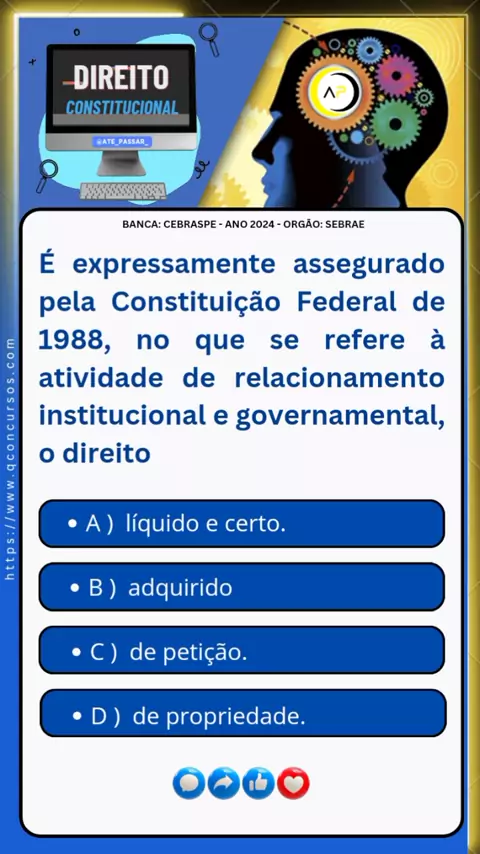 DIREITO
CONSTITUCIONAL
@ATE_PASSAR_

BANCA: CEBRASPE - ANO 2024 - ORGÃO: SEBRAE

É expressamente assegurado pela Constituição Federal de 1988, no que se refere à atividade de relacionamento institucional e governamental, o direito

• A ) líquido e certo.

• B ) adquirido

• C ) de petição.

• D ) de propriedade.

https://www.qconcursos.com